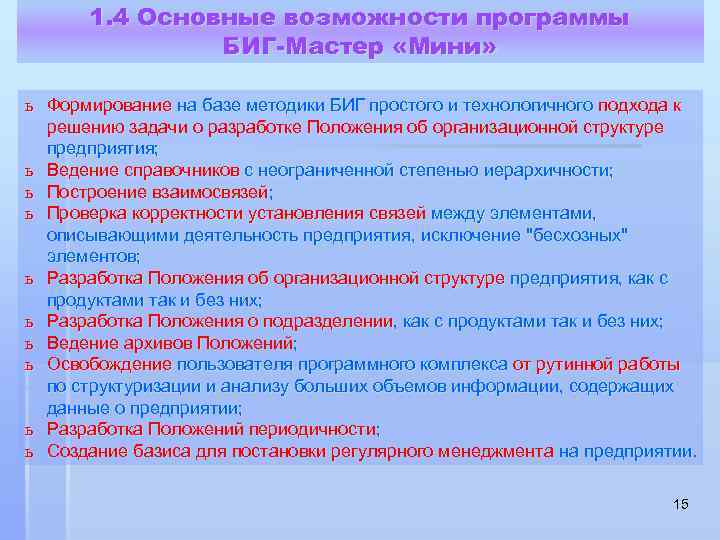 1.4 Основные возможности программы БИГ-Мастер «Мини»

ь Формирование на базе методики БИГ простого и технологичного подхода к решению задачи о разработке Положения об организационной структуре предприятия;
ь Ведение справочников с неограниченной степенью иерархичности;
ь Построение взаимосвязей;
ь Проверка корректности установления связей между элементами, описывающими деятельность предприятия, исключение "бесхозных" элементов;
ь Разработка Положения об организационной структуре предприятия, как с продуктами так и без них;
ь Разработка Положения о подразделении, как с продуктами так и без них;
ь Ведение архивов Положений;
ь Освобождение пользователя программного комплекса от рутинной работы по структуризации и анализу больших объемов информации, содержащих данные о предприятии;
ь Разработка Положений периодичности;
ь Создание базиса для постановки регулярного менеджмента на предприятии.

15